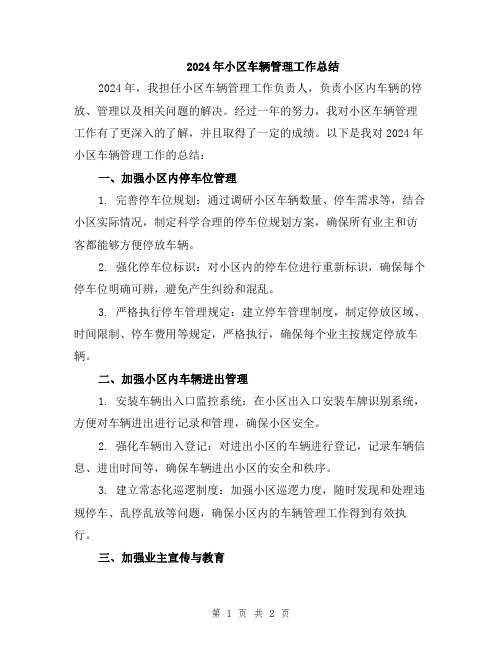 2024年小区车辆管理工作总结

2024年，我担任小区车辆管理工作负责人，负责小区内车辆的停放、管理以及相关问题的解决。经过一年的努力，我对小区车辆管理工作有了更深入的了解，并且取得了一定的成绩。以下是我对2024年小区车辆管理工作的总结：

一、加强小区内停车位管理

1. 完善停车位规划：通过调研小区车辆数量、停车需求等，结合小区实际情况，制定科学合理的停车位规划方案，确保所有业主和访客都能够方便停放车辆。

2. 强化停车位标识：对小区内的停车位进行重新标识，确保每个停车位明确可辨，避免产生纠纷和混乱。

3. 严格执行停车管理规定：建立停车管理制度，制定停放区域、时间限制、停车费用等规定，严格执行，确保每个业主按规定停放车辆。

二、加强小区内车辆进出管理

1. 安装车辆出入口监控系统：在小区出入口安装车牌识别系统，方便对车辆进出进行记录和管理，确保小区安全。

2. 强化车辆出入登记：对进出小区的车辆进行登记，记录车辆信息、进出时间等，确保车辆进出小区的安全和秩序。

3. 建立常态化巡逻制度：加强小区巡逻力度，随时发现和处理违规停车、乱停乱放等问题，确保小区内的车辆管理工作得到有效执行。

三、加强业主宣传与教育

第 1 页 共 2 页